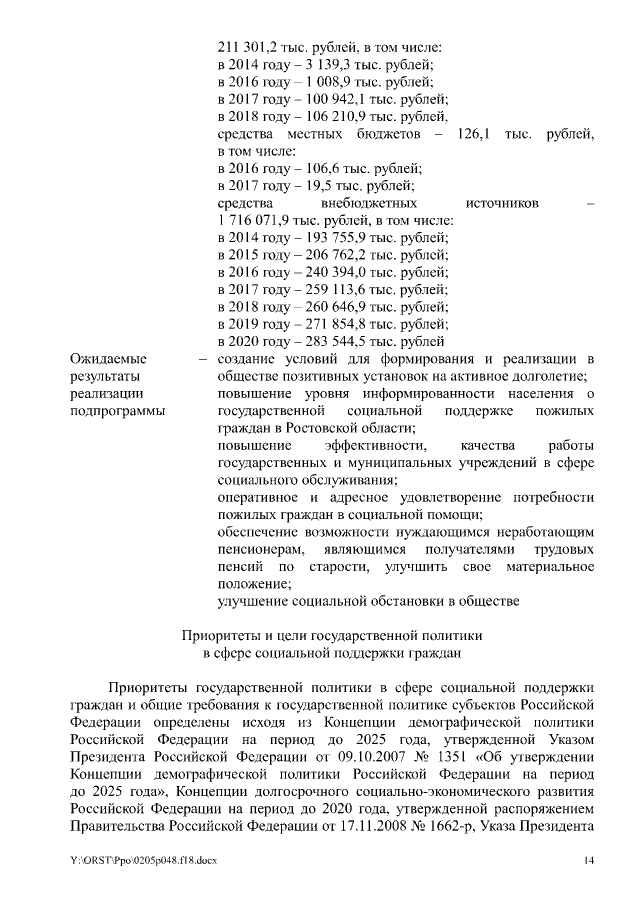 211 301,2 тыс. рублей, в том числе:
в 2014 году – 3 139,3 тыс. рублей;
в 2016 году – 1 008,9 тыс. рублей;
в 2017 году – 100 942,1 тыс. рублей;
в 2018 году – 106 210,9 тыс. рублей,
средства местных бюджетов – 126,1 тыс. рублей, в том числе:
в 2016 году – 106,6 тыс. рублей;
в 2017 году – 19,5 тыс. рублей;
средства внебюджетных источников – 1 716 071,9 тыс. рублей, в том числе:
в 2014 году – 193 755,9 тыс. рублей;
в 2015 году – 206 762,2 тыс. рублей;
в 2016 году – 240 394,0 тыс. рублей;
в 2017 году – 259 113,6 тыс. рублей;
в 2018 году – 260 646,9 тыс. рублей;
в 2019 году – 271 854,8 тыс. рублей;
в 2020 году – 283 544,5 тыс. рублей

Ожидаемые результаты реализации подпрограммы – создание условий для формирования и реализации в обществе позитивных установок на активное долголетие;
повышение уровня информированности населения о государственной социальной поддержке пожилых граждан в Ростовской области;
повышение эффективности, качества работы государственных и муниципальных учреждений в сфере социального обслуживания;
оперативное и адресное удовлетворение потребности пожилых граждан в социальной помощи;
обеспечение возможности нуждающимся неработающим пенсионерам, являющимся получателями трудовых пенсий по старости, улучшить свое материальное положение;
улучшение социальной обстановки в обществе

Приоритеты и цели государственной политики
в сфере социальной поддержки граждан

Приоритеты государственной политики в сфере социальной поддержки граждан и общие требования к государственной политике субъектов Российской Федерации определены исходя из Концепции демографической политики Российской Федерации на период до 2025 года, утвержденной Указом Президента Российской Федерации от 09.10.2007 № 1351 «Об утверждении Концепции демографической политики Российской Федерации на период до 2025 года», Концепции долгосрочного социально-экономического развития Российской Федерации на период до 2020 года, утвержденной распоряжением Правительства Российской Федерации от 17.11.2008 № 1662-р, Указа Президента

Y:\ORST\Ppo\0205p048.f18.docx 14